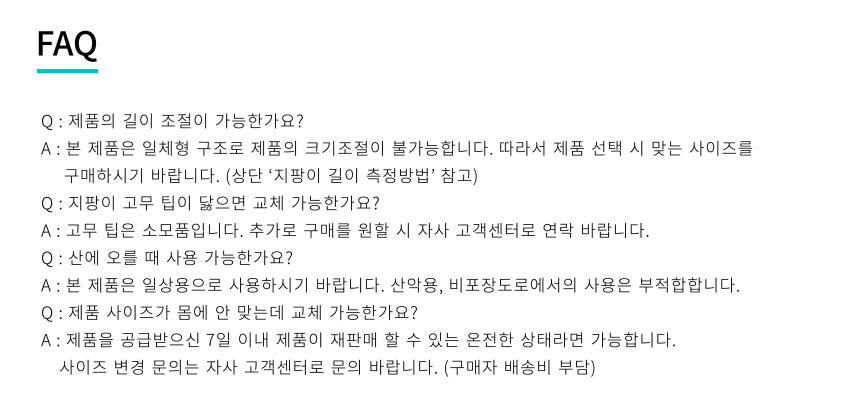 FAQ

Q : 제품의 길이 조절이 가능한가요?

A : 본 제품은 일체형 구조로 제품의 크기조절이 불가능합니다. 따라서 제품 선택 시 맞는 사이즈를 구매하시기 바랍니다. (상단 '지팡이 길이 측정방법' 참고)

Q : 지팡이 고무 팁이 닳으면 교체 가능한가요?

A : 고무 팁은 소모품입니다. 추가로 구매를 원할 시 자사 고객센터로 연락 바랍니다.

Q : 산에 오를 때 사용 가능한가요?

A : 본 제품은 일상용으로 사용하시기 바랍니다. 산악용, 비포장도로에서의 사용은 부적합합니다.

Q : 제품 사이즈가 몸에 안 맞는데 교체 가능한가요?

A : 제품을 공급받으신 7일 이내 제품이 재판매 할 수 있는 온전한 상태라면 가능합니다. 사이즈 변경 문의는 자사 고객센터로 문의 바랍니다. (구매자 배송비 부담)